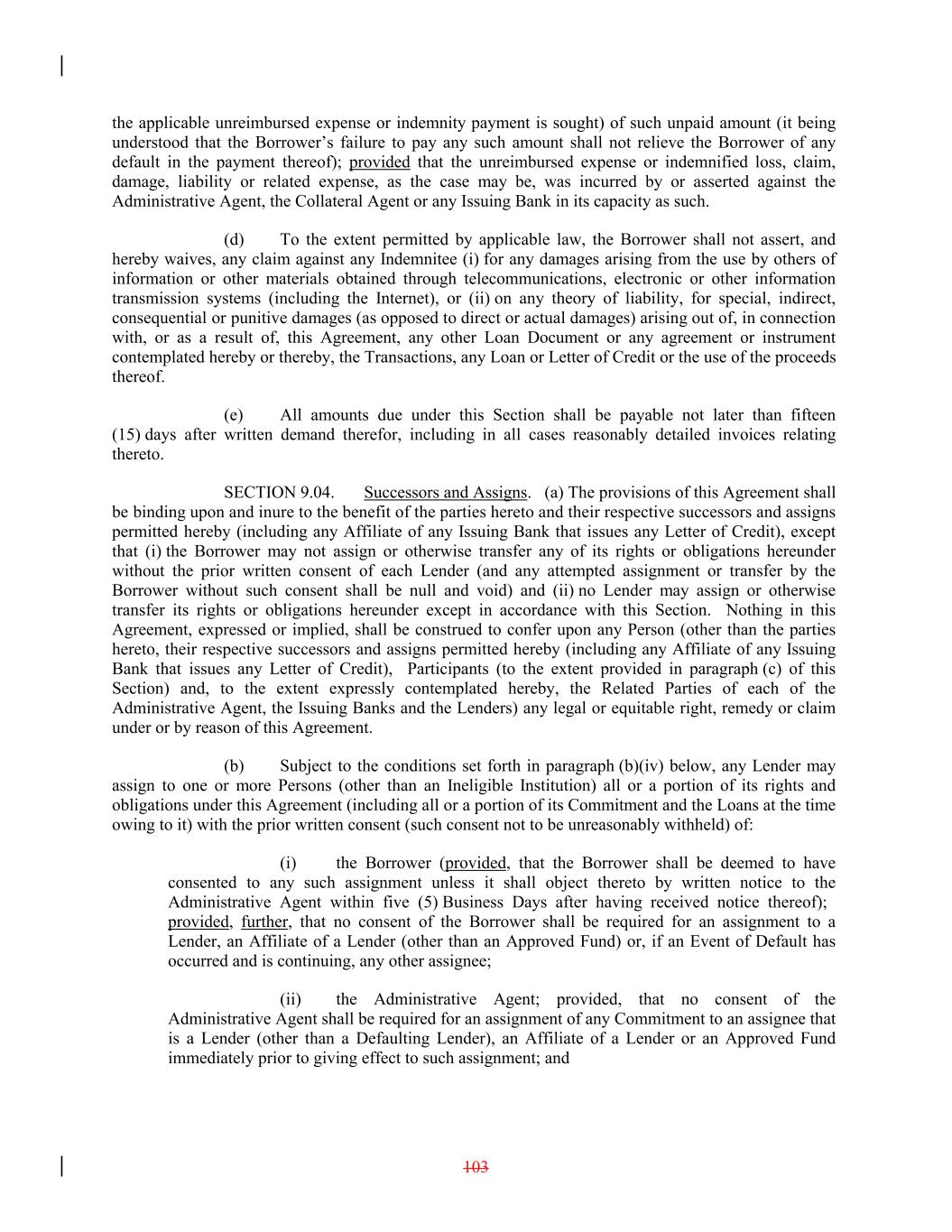 the applicable unreimbursed expense or indemnity payment is sought) of such unpaid amount (it being understood that the Borrower's failure to pay any such amount shall not relieve the Borrower of any default in the payment thereof); provided that the unreimbursed expense or indemnified loss, claim, damage, liability or related expense, as the case may be, was incurred by or asserted against the Administrative Agent, the Collateral Agent or any Issuing Bank in its capacity as such.

(d) To the extent permitted by applicable law, the Borrower shall not assert, and hereby waives, any claim against any Indemnitee (i) for any damages arising from the use by others of information or other materials obtained through telecommunications, electronic or other information transmission systems (including the Internet), or (ii) on any theory of liability, for special, indirect, consequential or punitive damages (as opposed to direct or actual damages) arising out of, in connection with, or as a result of, this Agreement, any other Loan Document or any agreement or instrument contemplated hereby or thereby, the Transactions, any Loan or Letter of Credit or the use of the proceeds thereof.

(e) All amounts due under this Section shall be payable not later than fifteen (15) days after written demand therefor, including in all cases reasonably detailed invoices relating thereto.

SECTION 9.04. Successors and Assigns. (a) The provisions of this Agreement shall be binding upon and inure to the benefit of the parties hereto and their respective successors and assigns permitted hereby (including any Affiliate of any Issuing Bank that issues any Letter of Credit), except that (i) the Borrower may not assign or otherwise transfer any of its rights or obligations hereunder without the prior written consent of each Lender (and any attempted assignment or transfer by the Borrower without such consent shall be null and void) and (ii) no Lender may assign or otherwise transfer its rights or obligations hereunder except in accordance with this Section. Nothing in this Agreement, expressed or implied, shall be construed to confer upon any Person (other than the parties hereto, their respective successors and assigns permitted hereby (including any Affiliate of any Issuing Bank that issues any Letter of Credit), Participants (to the extent provided in paragraph (c) of this Section) and, to the extent expressly contemplated hereby, the Related Parties of each of the Administrative Agent, the Issuing Banks and the Lenders) any legal or equitable right, remedy or claim under or by reason of this Agreement.

(b) Subject to the conditions set forth in paragraph (b)(iv) below, any Lender may assign to one or more Persons (other than an Ineligible Institution) all or a portion of its rights and obligations under this Agreement (including all or a portion of its Commitment and the Loans at the time owing to it) with the prior written consent (such consent not to be unreasonably withheld) of:

(i) the Borrower (provided, that the Borrower shall be deemed to have consented to any such assignment unless it shall object thereto by written notice to the Administrative Agent within five (5) Business Days after having received notice thereof); provided, further, that no consent of the Borrower shall be required for an assignment to a Lender, an Affiliate of a Lender (other than an Approved Fund) or, if an Event of Default has occurred and is continuing, any other assignee;

(ii) the Administrative Agent; provided, that no consent of the Administrative Agent shall be required for an assignment of any Commitment to an assignee that is a Lender (other than a Defaulting Lender), an Affiliate of a Lender or an Approved Fund immediately prior to giving effect to such assignment; and

103